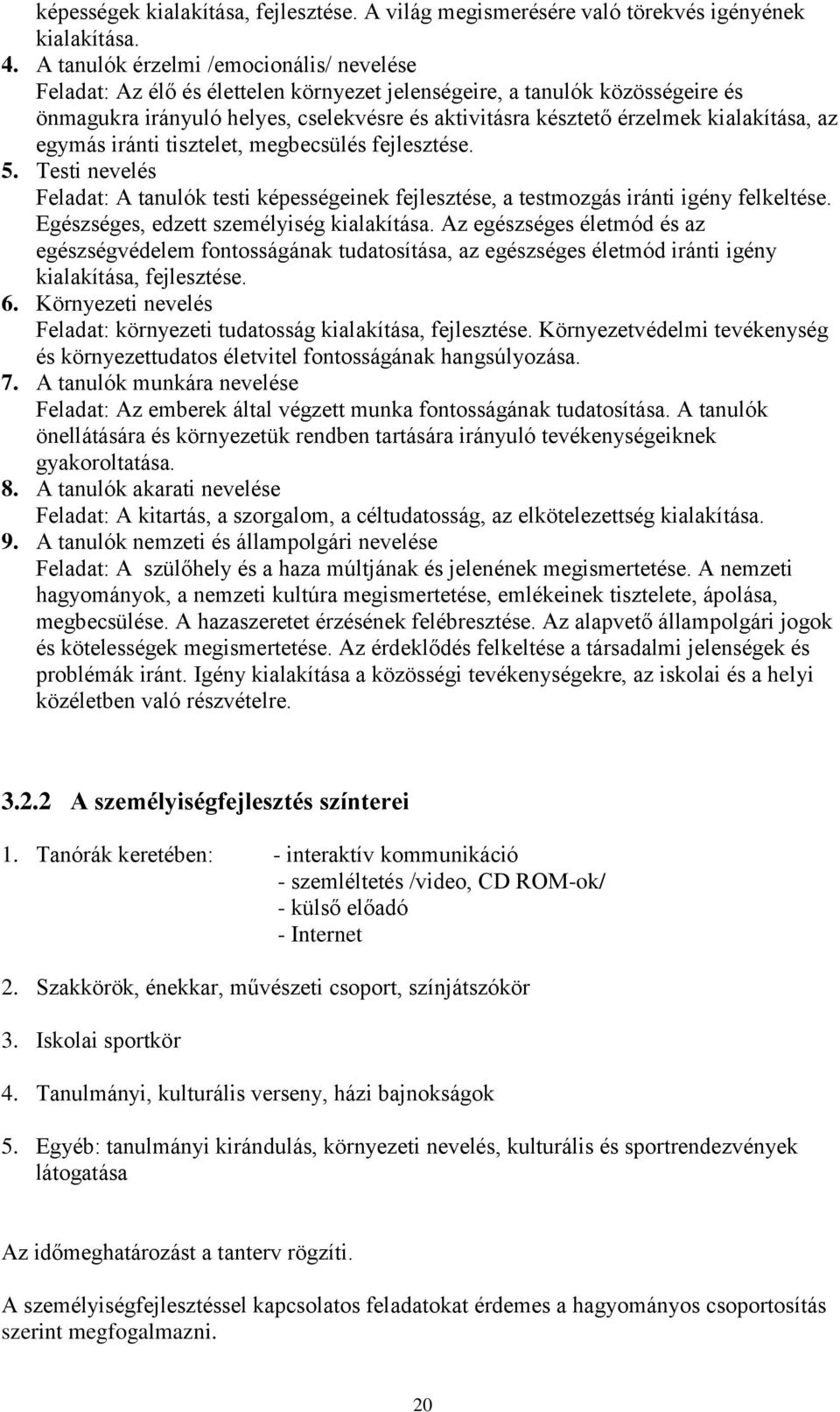 képességek kialakítása, fejlesztése. A világ megismerésére való törekvés igényének kialakítása.

4. A tanulók érzelmi /emocionális/ nevelése
Feladat: Az élő és élettelen környezet jelenségeire, a tanulók közösségeire és önmagukra irányuló helyes, cselekvésre és aktivitásra késztető érzelmek kialakítása, az egymás iránti tisztelet, megbecsülés fejlesztése.

5. Testi nevelés
Feladat: A tanulók testi képességeinek fejlesztése, a testmozgás iránti igény felkeltése. Egészséges, edzett személyiség kialakítása. Az egészséges életmód és az egészségvédelem fontosságának tudatosítása, az egészséges életmód iránti igény kialakítása, fejlesztése.

6. Környezeti nevelés
Feladat: környezeti tudatosság kialakítása, fejlesztése. Környezetvédelmi tevékenység és környezettudatos életvitel fontosságának hangsúlyozása.

7. A tanulók munkára nevelése
Feladat: Az emberek által végzett munka fontosságának tudatosítása. A tanulók önellátására és környezetük rendben tartására irányuló tevékenységeiknek gyakoroltatása.

8. A tanulók akarati nevelése
Feladat: A kitartás, a szorgalom, a céltudatosság, az elkötelezettség kialakítása.

9. A tanulók nemzeti és állampolgári nevelése
Feladat: A szülőhely és a haza múltjának és jelenének megismertetése. A nemzeti hagyományok, a nemzeti kultúra megismertetése, emlékeinek tisztelete, ápolása, megbecsülése. A hazaszeretet érzésének felébresztése. Az alapvető állampolgári jogok és kötelességek megismertetése. Az érdeklődés felkeltése a társadalmi jelenségek és problémák iránt. Igény kialakítása a közösségi tevékenységekre, az iskolai és a helyi közéletben való részvételre.

3.2.2 A személyiségfejlesztés színterei

1. Tanórák keretében: - interaktív kommunikáció
- szemléltetés /video, CD ROM-ok/
- külső előadó
- Internet

2. Szakkörök, énekkar, művészeti csoport, színjátszókör

3. Iskolai sportkör

4. Tanulmányi, kulturális verseny, házi bajnokságok

5. Egyéb: tanulmányi kirándulás, környezeti nevelés, kulturális és sportrendezvények látogatása

Az időmeghatározást a tanterv rögzíti.

A személyiségfejlesztéssel kapcsolatos feladatokat érdemes a hagyományos csoportosítás szerint megfogalmazni.

20